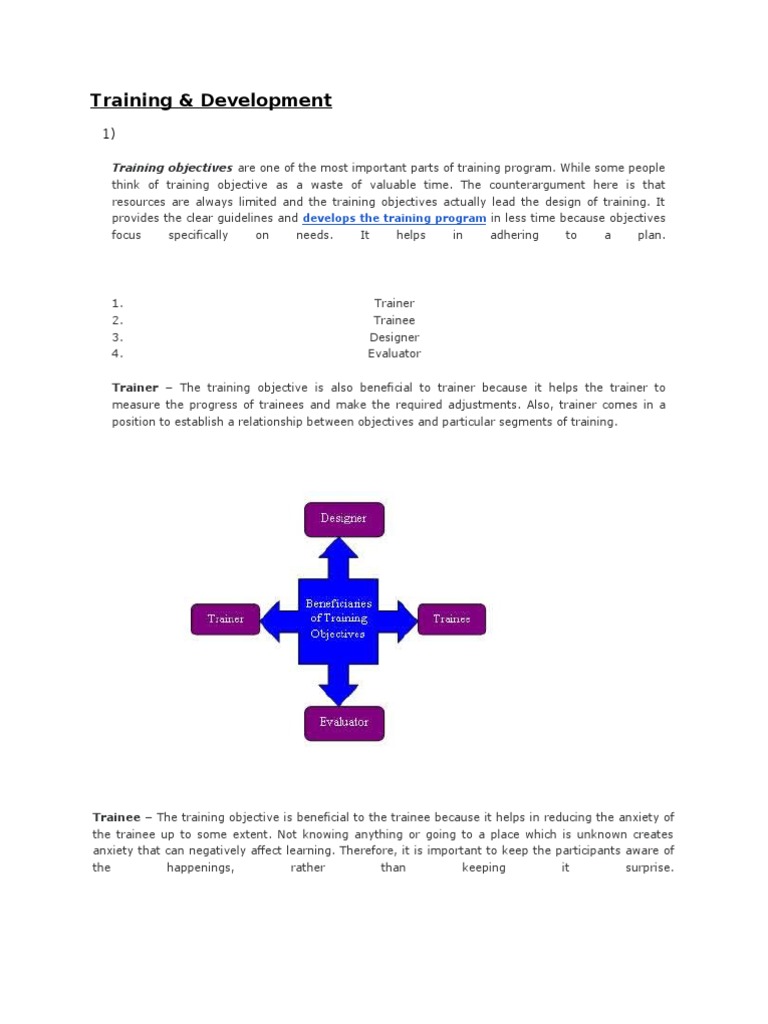 Training & Development

1)

Training objectives are one of the most important parts of training program. While some people think of training objective as a waste of valuable time. The counterargument here is that resources are always limited and the training objectives actually lead the design of training. It provides the clear guidelines and develops the training program in less time because objectives focus specifically on needs. It helps in adhering to a plan.

1. Trainer
2. Trainee
3. Designer
4. Evaluator

Trainer – The training objective is also beneficial to trainer because it helps the trainer to measure the progress of trainees and make the required adjustments. Also, trainer comes in a position to establish a relationship between objectives and particular segments of training.

Designer

Trainer

Beneficiaries of Training Objectives

Trainee

Evaluator

Trainee – The training objective is beneficial to the trainee because it helps in reducing the anxiety of the trainee up to some extent. Not knowing anything or going to a place which is unknown creates anxiety that can negatively affect learning. Therefore, it is important to keep the participants aware of the happenings, rather than keeping it surprise.